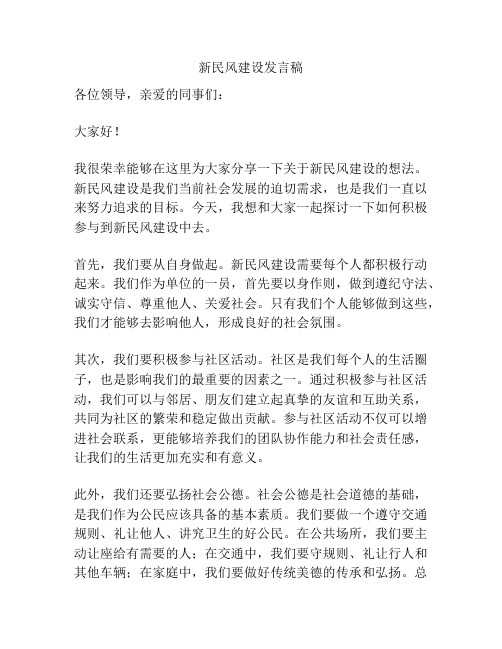 新民风建设发言稿

各位领导，亲爱的同事们：

大家好！

我很荣幸能够在这里为大家分享一下关于新民风建设的想法。新民风建设是我们当前社会发展的迫切需求，也是我们一直以来努力追求的目标。今天，我想和大家一起探讨一下如何积极参与到新民风建设中去。

首先，我们要从自身做起。新民风建设需要每个人都积极行动起来。我们作为单位的一员，首先要以身作则，做到遵纪守法、诚实守信、尊重他人、关爱社会。只有我们个人能够做到这些，我们才能够去影响他人，形成良好的社会氛围。

其次，我们要积极参与社区活动。社区是我们每个人的生活圈子，也是影响我们的最重要的因素之一。通过积极参与社区活动，我们可以与邻居、朋友们建立起真挚的友谊和互助关系，共同为社区的繁荣和稳定做出贡献。参与社区活动不仅可以增进社会联系，更能够培养我们的团队协作能力和社会责任感，让我们的生活更加充实和有意义。

此外，我们还要弘扬社会公德。社会公德是社会道德的基础，是我们作为公民应该具备的基本素质。我们要做一个遵守交通规则、礼让他人、讲究卫生的好公民。在公共场所，我们要主动让座给有需要的人；在交通中，我们要守规则、礼让行人和其他车辆；在家庭中，我们要做好传统美德的传承和弘扬。总